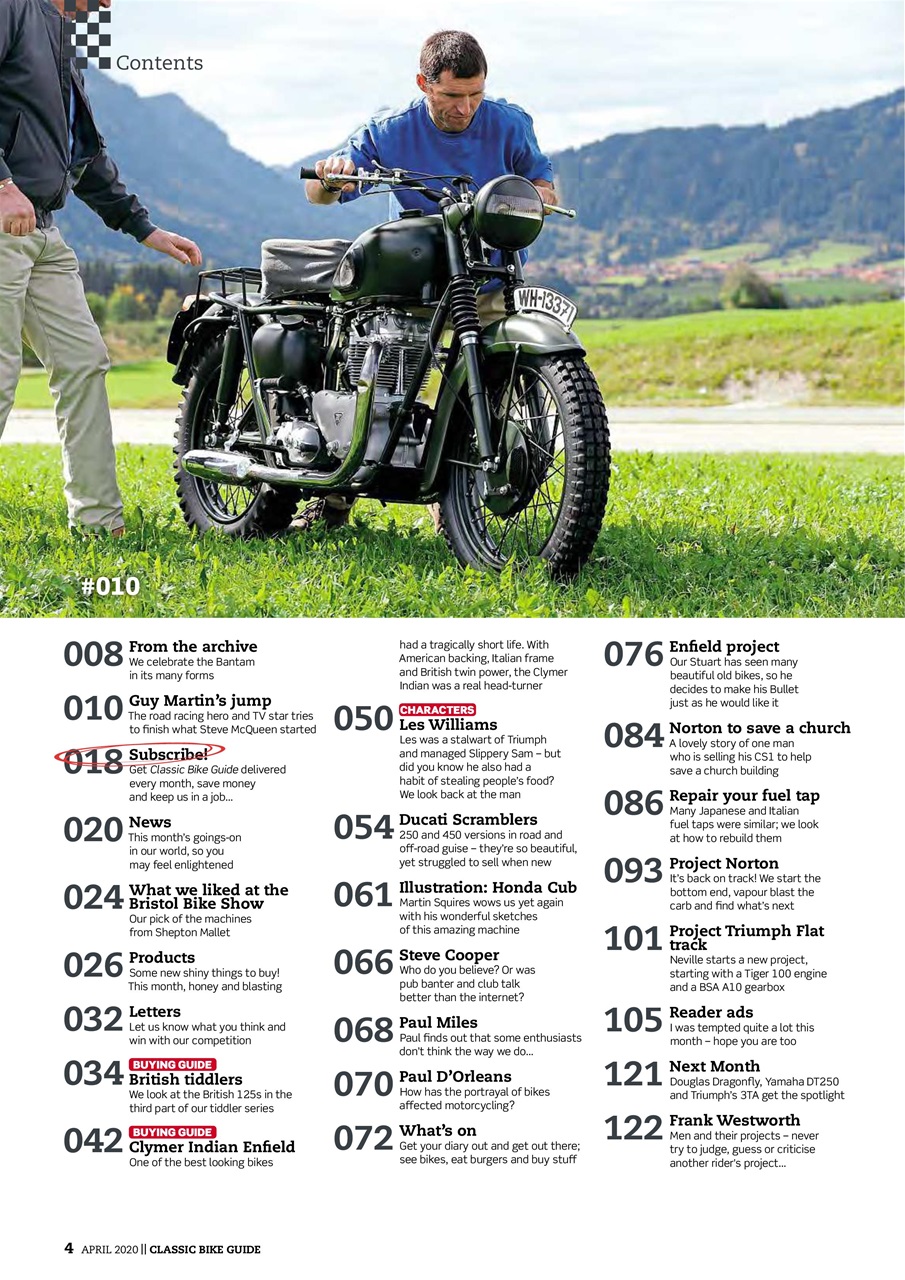 Contents

WH-13371

#010

008 From the archive
We celebrate the Bantam in its many forms

010 Guy Martin's jump
The road racing hero and TV star tries to finish what Steve McQueen started

018 Subscribe!
Get Classic Bike Guide delivered every month, save money and keep us in a job...

020 News
This month's goings-on in our world, so you may feel enlightened

024 What we liked at the Bristol Bike Show
Our pick of the machines from Shepton Mallet

026 Products
Some new shiny things to buy! This month, honey and blasting

032 Letters
Let us know what you think and win with our competition

034 BUYING GUIDE
British tiddlers
We look at the British 125s in the third part of our tiddler series

042 BUYING GUIDE
Clymer Indian Enfield
One of the best looking bikes had a tragically short life. With American backing, Italian frame and British twin power, the Clymer Indian was a real head-turner

050 CHARACTERS
Les Williams
Les was a stalwart of Triumph and managed Slippery Sam – but did you know he also had a habit of stealing people's food? We look back at the man

054 Ducati Scramblers
250 and 450 versions in road and off-road guise – they're so beautiful, yet struggled to sell when new

061 Illustration: Honda Cub
Martin Squires wows us yet again with his wonderful sketches of this amazing machine

066 Steve Cooper
Who do you believe? Or was pub banter and club talk better than the internet?

068 Paul Miles
Paul finds out that some enthusiasts don't think the way we do...

070 Paul D'Orleans
How has the portrayal of bikes affected motorcycling?

072 What's on
Get your diary out and get out there; see bikes, eat burgers and buy stuff

076 Enfield project
Our Stuart has seen many beautiful old bikes, so he decides to make his Bullet just as he would like it

084 Norton to save a church
A lovely story of one man who is selling his CS1 to help save a church building

086 Repair your fuel tap
Many Japanese and Italian fuel taps were similar; we look at how to rebuild them

093 Project Norton
It's back on track! We start the bottom end, vapour blast the carb and find what's next

101 Project Triumph Flat track
Neville starts a new project, starting with a Tiger 100 engine and a BSA A10 gearbox

105 Reader ads
I was tempted quite a lot this month – hope you are too

121 Next Month
Douglas Dragonfly, Yamaha DT250 and Triumph's 3TA get the spotlight

122 Frank Westworth
Men and their projects – never try to judge, guess or criticise another rider's project...

4 APRIL 2020 || CLASSIC BIKE GUIDE